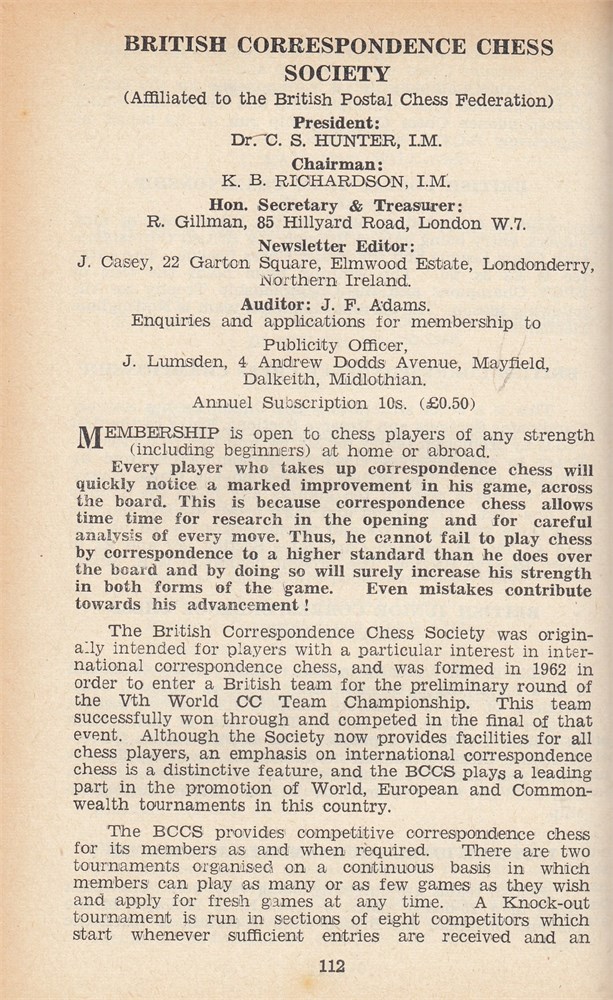 BRITISH CORRESPONDENCE CHESS SOCIETY
(Affiliated to the British Postal Chess Federation)
President:
Dr. C. S. HUNTER, I.M.
Chairman:
K. B. RICHARDSON, I.M.
Hon. Secretary & Treasurer:
R. Gillman, 85 Hillyard Road, London W.7.
Newsletter Editor:
J. Casey, 22 Garton Square, Elmwood Estate, Londonderry, Northern Ireland.
Auditor: J. F. Adams.
Enquiries and applications for membership to
Publicity Officer,
J. Lumsden, 4 Andrew Dodds Avenue, Mayfield, Dalkeith, Midlothian.
Annuel Subscription 10s. (£0.50)

MEMBERSHIP is open to chess players of any strength (including beginners) at home or abroad.
Every player who takes up correspondence chess will quickly notice a marked improvement in his game, across the board. This is because correspondence chess allows time time for research in the opening and for careful analysis of every move. Thus, he cannot fail to play chess by correspondence to a higher standard than he does over the board and by doing so will surely increase his strength in both forms of the game. Even mistakes contribute towards his advancement!

The British Correspondence Chess Society was originally intended for players with a particular interest in international correspondence chess, and was formed in 1962 in order to enter a British team for the preliminary round of the Vth World CC Team Championship. This team successfully won through and competed in the final of that event. Although the Society now provides facilities for all chess players, an emphasis on international correspondence chess is a distinctive feature, and the BCCS plays a leading part in the promotion of World, European and Commonwealth tournaments in this country.

The BCCS provides competitive correspondence chess for its members as and when required. There are two tournaments organised on a continuous basis in which members can play as many or as few games as they wish and apply for fresh games at any time. A Knock-out tournament is run in sections of eight competitors which start whenever sufficient entries are received and an

112